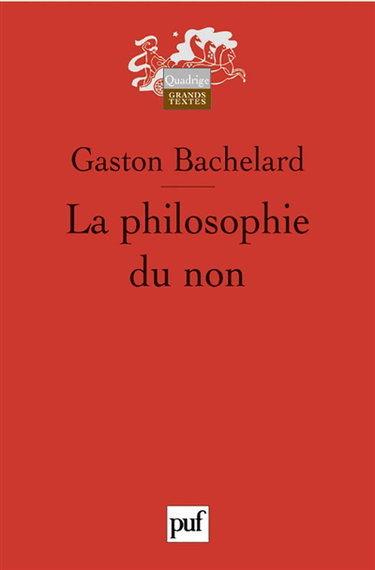 Quadrige
GRANDS TEXTES

Gaston Bachelard

La philosophie du non

puf